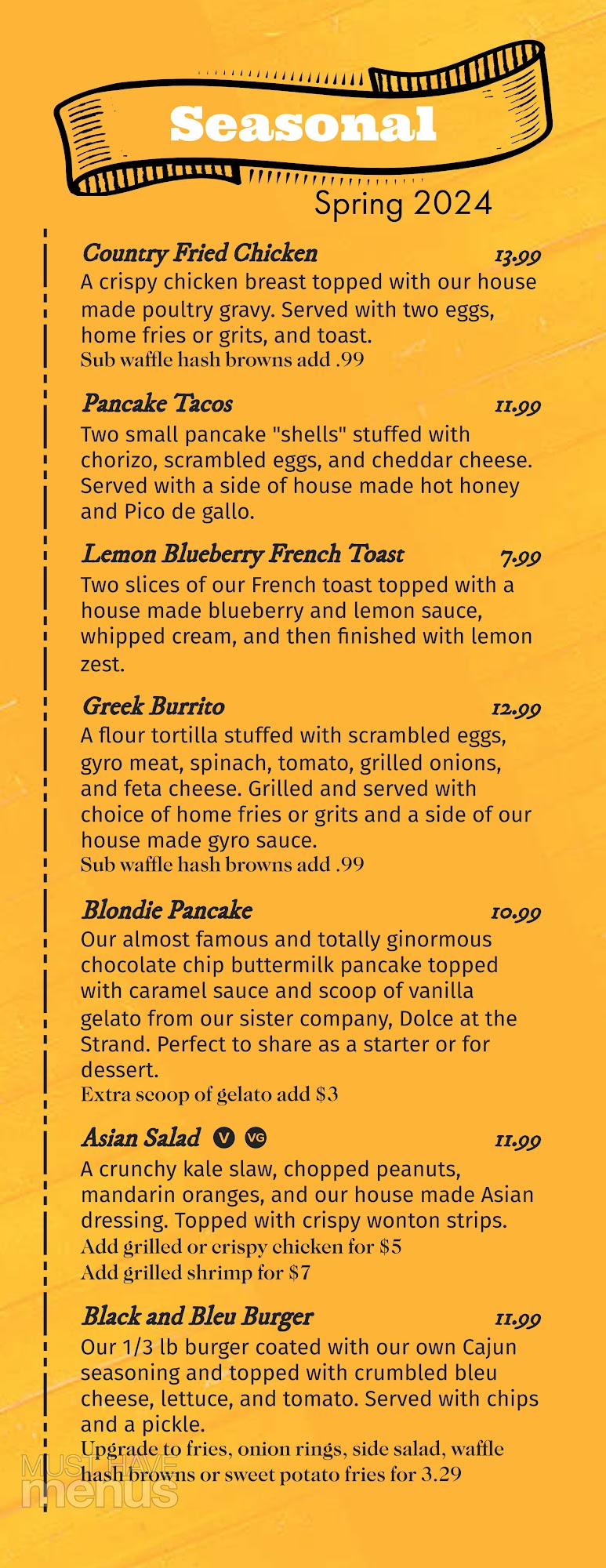 Seasonal

Spring 2024

Country Fried Chicken 13.99
A crispy chicken breast topped with our house made poultry gravy. Served with two eggs, home fries or grits, and toast.
Sub waffle hash browns add .99

Pancake Tacos 11.99
Two small pancake "shells" stuffed with chorizo, scrambled eggs, and cheddar cheese. Served with a side of house made hot honey and Pico de gallo.

Lemon Blueberry French Toast 7.99
Two slices of our French toast topped with a house made blueberry and lemon sauce, whipped cream, and then finished with lemon zest.

Greek Burrito 12.99
A flour tortilla stuffed with scrambled eggs, gyro meat, spinach, tomato, grilled onions, and feta cheese. Grilled and served with choice of home fries or grits and a side of our house made gyro sauce.
Sub waffle hash browns add .99

Blondie Pancake 10.99
Our almost famous and totally ginormous chocolate chip buttermilk pancake topped with caramel sauce and scoop of vanilla gelato from our sister company, Dolce at the Strand. Perfect to share as a starter or for dessert.
Extra scoop of gelato add $3

Asian Salad V VG 11.99
A crunchy kale slaw, chopped peanuts, mandarin oranges, and our house made Asian dressing. Topped with crispy wonton strips.
Add grilled or crispy chicken for $5
Add grilled shrimp for $7

Black and Bleu Burger 11.99
Our 1/3 lb burger coated with our own Cajun seasoning and topped with crumbled bleu cheese, lettuce, and tomato. Served with chips and a pickle.
Upgrade to fries, onion rings, side salad, waffle hash browns or sweet potato fries for 3.29

MUST HAVE menus